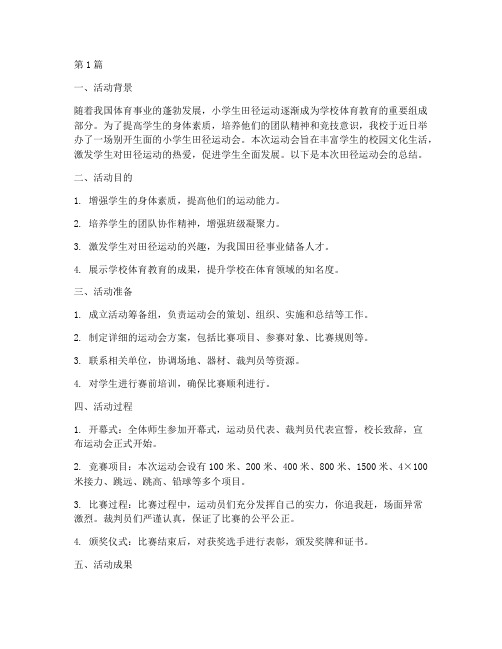 第1篇

一、活动背景

随着我国体育事业的蓬勃发展，小学生田径运动逐渐成为学校体育教育的重要组成部分。为了提高学生的身体素质，培养他们的团队精神和竞技意识，我校于近日举办了一场别开生面的小学生田径运动会。本次运动会旨在丰富学生的校园文化生活，激发学生对田径运动的热爱，促进学生全面发展。以下是本次田径运动会的总结。

二、活动目的

1. 增强学生的身体素质，提高他们的运动能力。

2. 培养学生的团队协作精神，增强班级凝聚力。

3. 激发学生对田径运动的兴趣，为我国田径事业储备人才。

4. 展示学校体育教育的成果，提升学校在体育领域的知名度。

三、活动准备

1. 成立活动筹备组，负责运动会的策划、组织、实施和总结等工作。

2. 制定详细的运动会方案，包括比赛项目、参赛对象、比赛规则等。

3. 联系相关单位，协调场地、器材、裁判员等资源。

4. 对学生进行赛前培训，确保比赛顺利进行。

四、活动过程

1. 开幕式：全体师生参加开幕式，运动员代表、裁判员代表宣誓，校长致辞，宣布运动会正式开始。

2. 竞赛项目：本次运动会设有100米、200米、400米、800米、1500米、4×100米接力、跳远、跳高、铅球等多个项目。

3. 比赛过程：比赛过程中，运动员们充分发挥自己的实力，你追我赶，场面异常激烈。裁判员们严谨认真，保证了比赛的公平公正。

4. 颁奖仪式：比赛结束后，对获奖选手进行表彰，颁发奖牌和证书。

五、活动成果